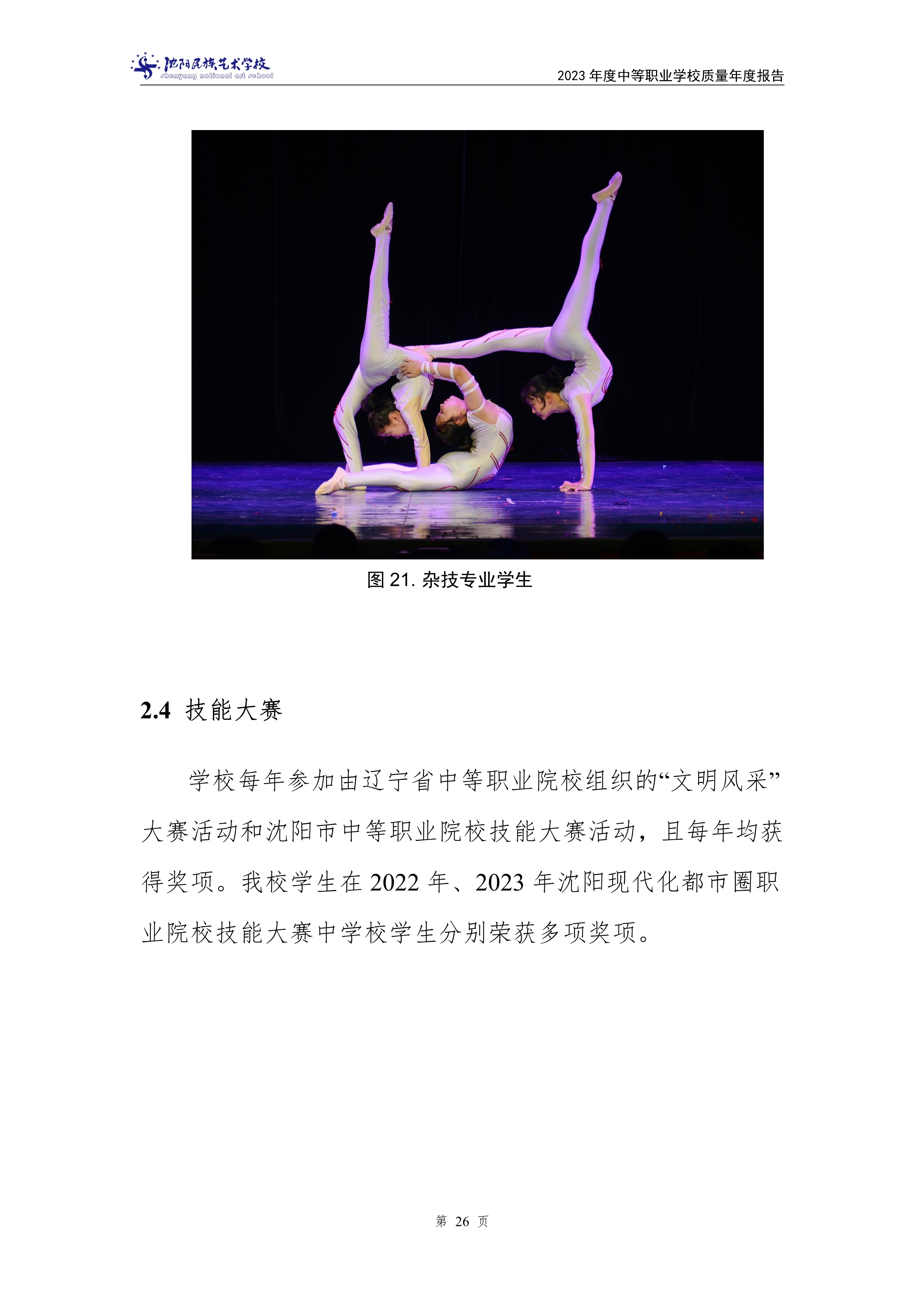 沈阳民族艺术学校
shenyang national art school

2023 年度中等职业学校质量年度报告

图 21. 杂技专业学生

2.4 技能大赛

学校每年参加由辽宁省中等职业院校组织的“文明风采”大赛活动和沈阳市中等职业院校技能大赛活动，且每年均获得奖项。我校学生在 2022 年、2023 年沈阳现代化都市圈职业院校技能大赛中学校学生分别荣获多项奖项。

第 26 页